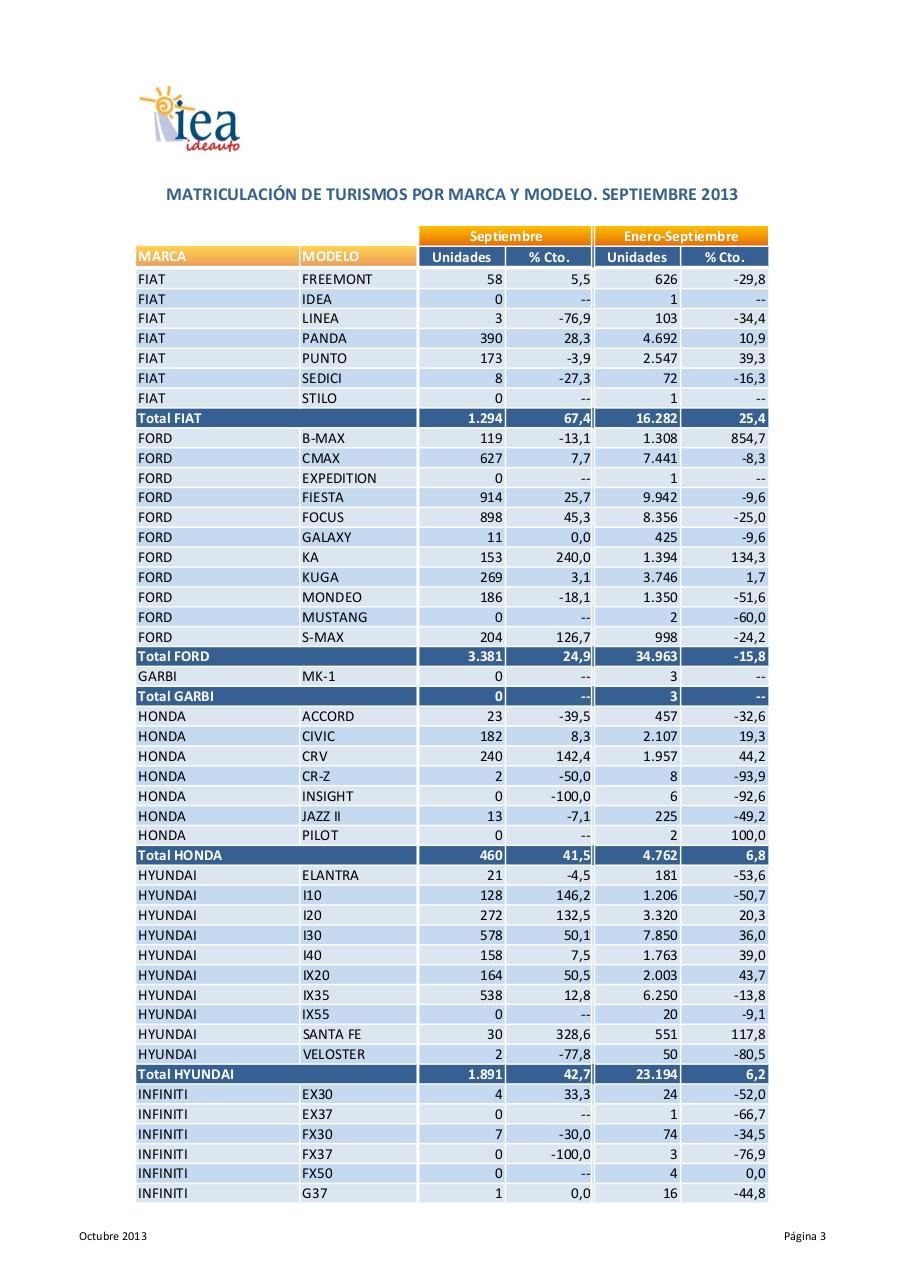 iea
ideauto

MATRICULACIÓN DE TURISMOS POR MARCA Y MODELO. SEPTIEMBRE 2013

| | | Septiembre | | Enero-Septiembre | |
|---|---|---|---|---|---|
| MARCA | MODELO | Unidades | % Cto. | Unidades | % Cto. |
| FIAT | FREEMONT | 58 | 5,5 | 626 | -29,8 |
| FIAT | IDEA | 0 | -- | 1 | -- |
| FIAT | LINEA | 3 | -76,9 | 103 | -34,4 |
| FIAT | PANDA | 390 | 28,3 | 4.692 | 10,9 |
| FIAT | PUNTO | 173 | -3,9 | 2.547 | 39,3 |
| FIAT | SEDICI | 8 | -27,3 | 72 | -16,3 |
| FIAT | STILO | 0 | -- | 1 | -- |
| Total FIAT | | 1.294 | 67,4 | 16.282 | 25,4 |
| FORD | B-MAX | 119 | -13,1 | 1.308 | 854,7 |
| FORD | CMAX | 627 | 7,7 | 7.441 | -8,3 |
| FORD | EXPEDITION | 0 | -- | 1 | -- |
| FORD | FIESTA | 914 | 25,7 | 9.942 | -9,6 |
| FORD | FOCUS | 898 | 45,3 | 8.356 | -25,0 |
| FORD | GALAXY | 11 | 0,0 | 425 | -9,6 |
| FORD | KA | 153 | 240,0 | 1.394 | 134,3 |
| FORD | KUGA | 269 | 3,1 | 3.746 | 1,7 |
| FORD | MONDEO | 186 | -18,1 | 1.350 | -51,6 |
| FORD | MUSTANG | 0 | -- | 2 | -60,0 |
| FORD | S-MAX | 204 | 126,7 | 998 | -24,2 |
| Total FORD | | 3.381 | 24,9 | 34.963 | -15,8 |
| GARBI | MK-1 | 0 | -- | 3 | -- |
| Total GARBI | | 0 | -- | 3 | -- |
| HONDA | ACCORD | 23 | -39,5 | 457 | -32,6 |
| HONDA | CIVIC | 182 | 8,3 | 2.107 | 19,3 |
| HONDA | CRV | 240 | 142,4 | 1.957 | 44,2 |
| HONDA | CR-Z | 2 | -50,0 | 8 | -93,9 |
| HONDA | INSIGHT | 0 | -100,0 | 6 | -92,6 |
| HONDA | JAZZ II | 13 | -7,1 | 225 | -49,2 |
| HONDA | PILOT | 0 | -- | 2 | 100,0 |
| Total HONDA | | 460 | 41,5 | 4.762 | 6,8 |
| HYUNDAI | ELANTRA | 21 | -4,5 | 181 | -53,6 |
| HYUNDAI | I10 | 128 | 146,2 | 1.206 | -50,7 |
| HYUNDAI | I20 | 272 | 132,5 | 3.320 | 20,3 |
| HYUNDAI | I30 | 578 | 50,1 | 7.850 | 36,0 |
| HYUNDAI | I40 | 158 | 7,5 | 1.763 | 39,0 |
| HYUNDAI | IX20 | 164 | 50,5 | 2.003 | 43,7 |
| HYUNDAI | IX35 | 538 | 12,8 | 6.250 | -13,8 |
| HYUNDAI | IX55 | 0 | -- | 20 | -9,1 |
| HYUNDAI | SANTA FE | 30 | 328,6 | 551 | 117,8 |
| HYUNDAI | VELOSTER | 2 | -77,8 | 50 | -80,5 |
| Total HYUNDAI | | 1.891 | 42,7 | 23.194 | 6,2 |
| INFINITI | EX30 | 4 | 33,3 | 24 | -52,0 |
| INFINITI | EX37 | 0 | -- | 1 | -66,7 |
| INFINITI | FX30 | 7 | -30,0 | 74 | -34,5 |
| INFINITI | FX37 | 0 | -100,0 | 3 | -76,9 |
| INFINITI | FX50 | 0 | -- | 4 | 0,0 |
| INFINITI | G37 | 1 | 0,0 | 16 | -44,8 |

Octubre 2013

Página 3